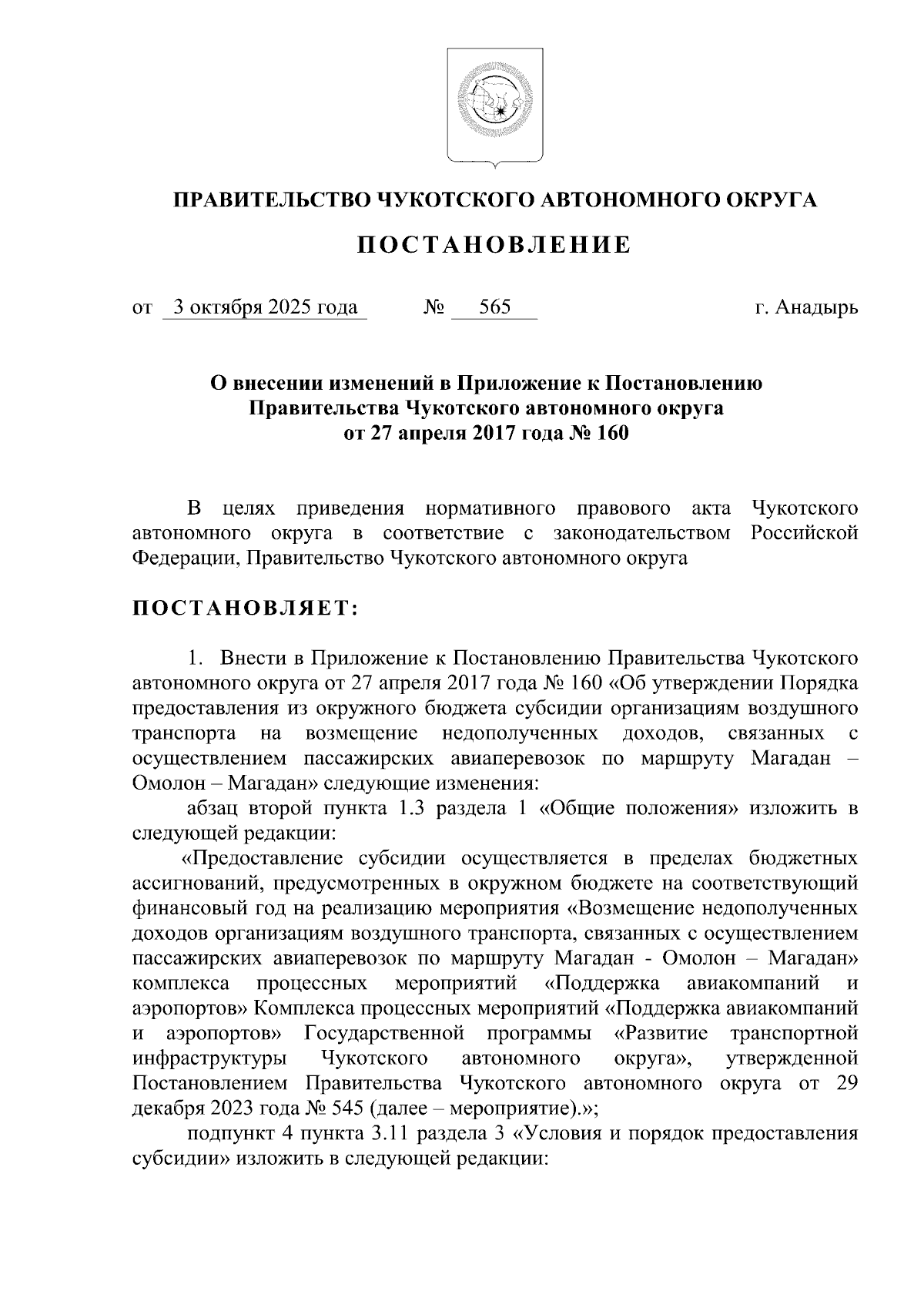 ПРАВИТЕЛЬСТВО ЧУКОТСКОГО АВТОНОМНОГО ОКРУГА

ПОСТАНОВЛЕНИЕ

от 3 октября 2025 года № 565 г. Анадырь

О внесении изменений в Приложение к Постановлению Правительства Чукотского автономного округа от 27 апреля 2017 года № 160

В целях приведения нормативного правового акта Чукотского автономного округа в соответствие с законодательством Российской Федерации, Правительство Чукотского автономного округа

ПОСТАНОВЛЯЕТ:

1. Внести в Приложение к Постановлению Правительства Чукотского автономного округа от 27 апреля 2017 года № 160 «Об утверждении Порядка предоставления из окружного бюджета субсидии организациям воздушного транспорта на возмещение недополученных доходов, связанных с осуществлением пассажирских авиаперевозок по маршруту Магадан – Омолон – Магадан» следующие изменения:

абзац второй пункта 1.3 раздела 1 «Общие положения» изложить в следующей редакции:

«Предоставление субсидии осуществляется в пределах бюджетных ассигнований, предусмотренных в окружном бюджете на соответствующий финансовый год на реализацию мероприятия «Возмещение недополученных доходов организациям воздушного транспорта, связанных с осуществлением пассажирских авиаперевозок по маршруту Магадан - Омолон – Магадан» комплекса процессных мероприятий «Поддержка авиакомпаний и аэропортов» Комплекса процессных мероприятий «Поддержка авиакомпаний и аэропортов» Государственной программы «Развитие транспортной инфраструктуры Чукотского автономного округа», утвержденной Постановлением Правительства Чукотского автономного округа от 29 декабря 2023 года № 545 (далее – мероприятие).»;

подпункт 4 пункта 3.11 раздела 3 «Условия и порядок предоставления субсидии» изложить в следующей редакции: